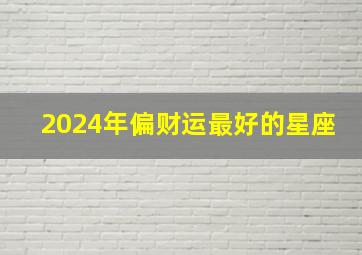 2024年偏财运最好的星座